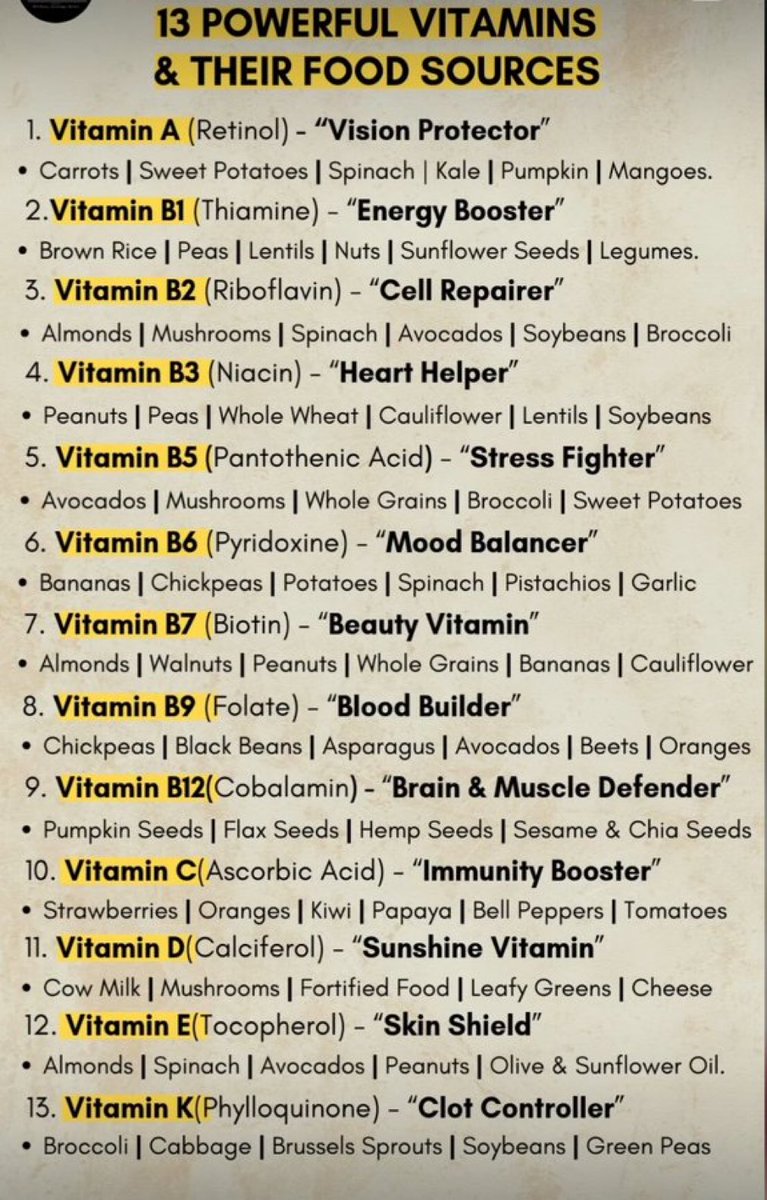 13 POWERFUL VITAMINS
& THEIR FOOD SOURCES

1. Vitamin A (Retinol) - "Vision Protector"
• Carrots | Sweet Potatoes | Spinach | Kale | Pumpkin | Mangoes.
2.Vitamin B1 (Thiamine) - "Energy Booster"
• Brown Rice | Peas | Lentils | Nuts | Sunflower Seeds | Legumes.
3. Vitamin B2 (Riboflavin) - "Cell Repairer"
• Almonds | Mushrooms | Spinach | Avocados | Soybeans | Broccoli
4. Vitamin B3 (Niacin) - "Heart Helper"
• Peanuts | Peas | Whole Wheat | Cauliflower | Lentils | Soybeans
5. Vitamin B5 (Pantothenic Acid) - "Stress Fighter"
• Avocados | Mushrooms | Whole Grains | Broccoli | Sweet Potatoes
6. Vitamin B6 (Pyridoxine) - "Mood Balancer"
• Bananas | Chickpeas | Potatoes | Spinach | Pistachios | Garlic
7. Vitamin B7 (Biotin) - "Beauty Vitamin"
• Almonds | Walnuts | Peanuts | Whole Grains | Bananas | Cauliflower
8. Vitamin B9 (Folate) - "Blood Builder"
• Chickpeas | Black Beans | Asparagus | Avocados | Beets | Oranges
9. Vitamin B12(Cobalamin) - "Brain & Muscle Defender"
• Pumpkin Seeds | Flax Seeds | Hemp Seeds | Sesame & Chia Seeds
10. Vitamin C(Ascorbic Acid) - "Immunity Booster"
• Strawberries | Oranges | Kiwi | Papaya | Bell Peppers | Tomatoes
11. Vitamin D(Calciferol) - "Sunshine Vitamin"
• Cow Milk | Mushrooms | Fortified Food | Leafy Greens | Cheese
12. Vitamin E(Tocopherol) - "Skin Shield"
• Almonds | Spinach | Avocados | Peanuts | Olive & Sunflower Oil.
13. Vitamin K(Phylloquinone) - "Clot Controller"
• Broccoli | Cabbage | Brussels Sprouts | Soybeans | Green Peas